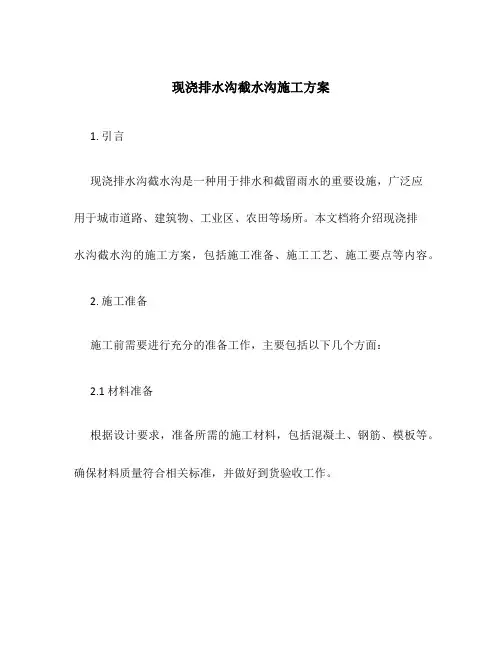 现浇排水沟截水沟施工方案

1. 引言

现浇排水沟截水沟是一种用于排水和截留雨水的重要设施，广泛应用于城市道路、建筑物、工业区、农田等场所。本文档将介绍现浇排水沟截水沟的施工方案，包括施工准备、施工工艺、施工要点等内容。

2. 施工准备

施工前需要进行充分的准备工作，主要包括以下几个方面：

2.1 材料准备

根据设计要求，准备所需的施工材料，包括混凝土、钢筋、模板等。确保材料质量符合相关标准，并做好到货验收工作。